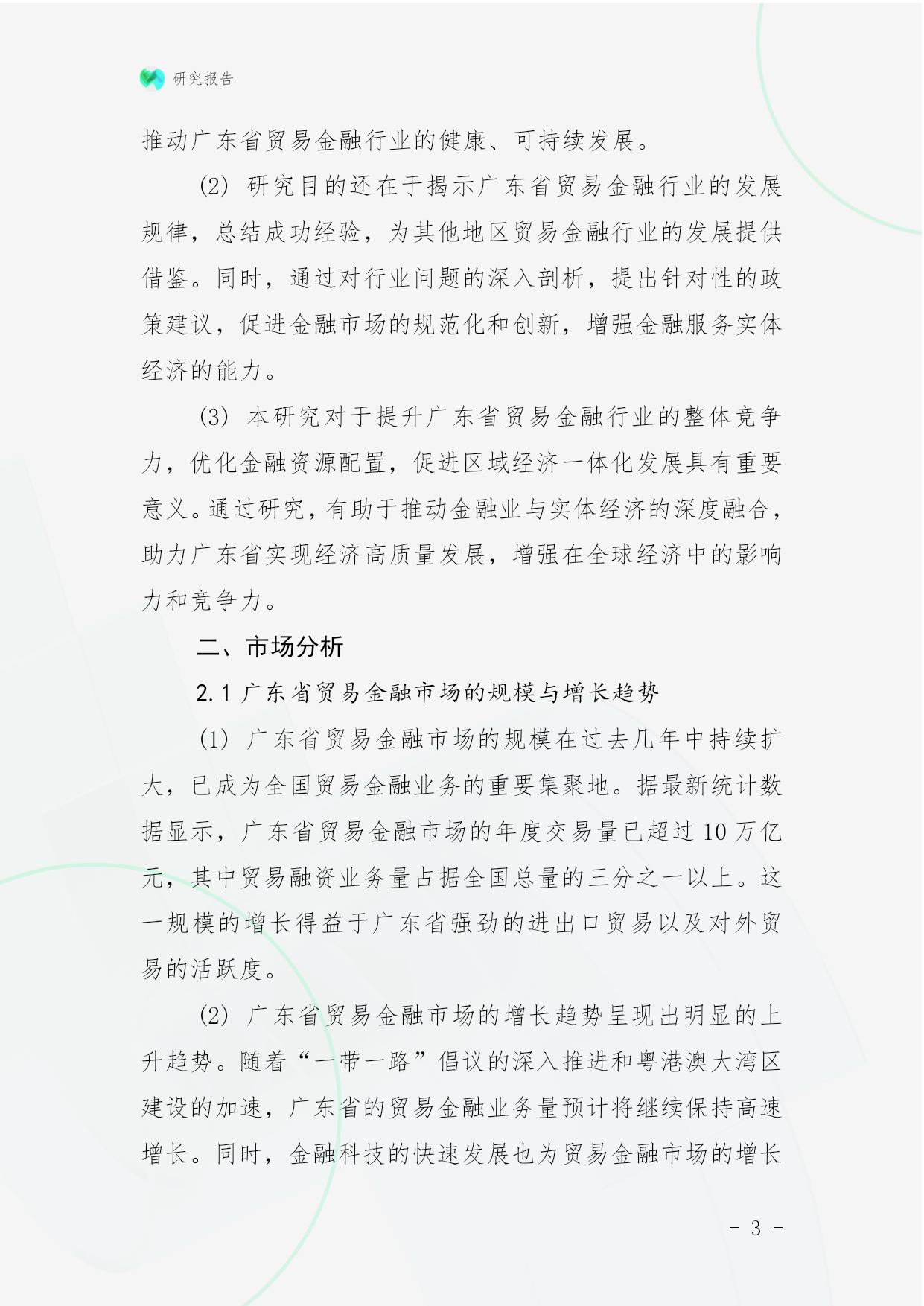 研究报告

推动广东省贸易金融行业的健康、可持续发展。

(2) 研究目的还在于揭示广东省贸易金融行业的发展规律，总结成功经验，为其他地区贸易金融行业的发展提供借鉴。同时，通过对行业问题的深入剖析，提出针对性的政策建议，促进金融市场的规范化和创新，增强金融服务实体经济的能力。

(3) 本研究对于提升广东省贸易金融行业的整体竞争力，优化金融资源配置，促进区域经济一体化发展具有重要意义。通过研究，有助于推动金融业与实体经济的深度融合，助力广东省实现经济高质量发展，增强在全球经济中的影响力和竞争力。

二、市场分析

2.1 广东省贸易金融市场的规模与增长趋势

(1) 广东省贸易金融市场的规模在过去几年中持续扩大，已成为全国贸易金融业务的重要集聚地。据最新统计数据显示，广东省贸易金融市场的年度交易量已超过 10 万亿元，其中贸易融资业务量占据全国总量的三分之一以上。这一规模的增长得益于广东省强劲的进出口贸易以及对外贸易的活跃度。

(2) 广东省贸易金融市场的增长趋势呈现出明显的上升趋势。随着“一带一路”倡议的深入推进和粤港澳大湾区建设的加速，广东省的贸易金融业务量预计将继续保持高速增长。同时，金融科技的快速发展也为贸易金融市场的增长

- 3 -